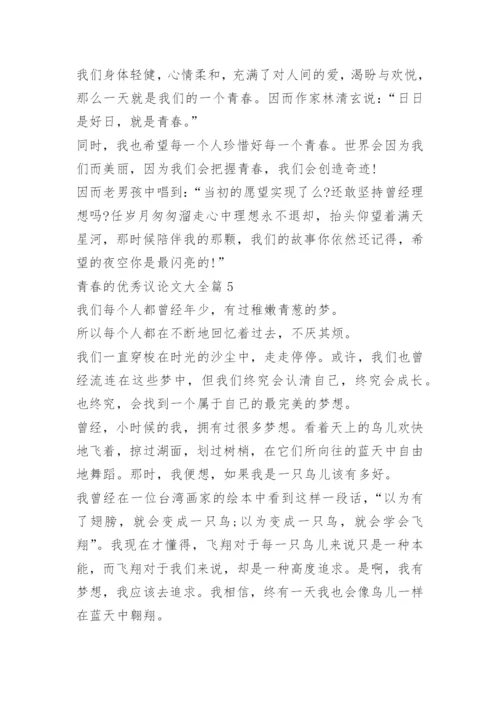 我们身体轻健，心情柔和，充满了对人间的爱，渴盼与欢悦，那么一天就是我们的一个青春。因而作家林清玄说：“日日是好日，就是青春。”
同时，我也希望每一个人珍惜好每一个青春。世界会因为我们而美丽，因为我们会把握青春，我们会创造奇迹！
因而老男孩中唱到：“当初的愿望实现了么?还敢坚持曾经理想吗?任岁月匆匆溜走心中理想永不退却，抬头仰望着满天星河，那时候陪伴我的那颗，我们的故事你依然还记得，希望的夜空你是最闪亮的！”
青春的优秀议论文大全篇 5
我们每个人都曾经年少，有过稚嫩青葱的梦。
所以每个人都在不断地回忆着过去，不厌其烦。
我们一直穿梭在时光的沙尘中，走走停停。或许，我们也曾经流连在这些梦中，但我们终究会认清自己，终究会成长。也终究，会找到一个属于自己的最完美的梦想。
曾经，小时候的我，拥有过很多梦想。看着天上的鸟儿欢快地飞着，掠过湖面，划过树梢，在它们所向往的蓝天中自由地舞蹈。那时，我便想，如果我是一只鸟儿该有多好。
我曾经在一位台湾画家的绘本中看到这样一段话，“以为有了翅膀，就会变成一只鸟；以为变成一只鸟，就会学会飞翔”。我现在才懂得，飞翔对于每一只鸟儿来说只是一种本能，而飞翔对于我们来说，却是一种高度追求。是啊，我有梦想，我应该去追求。我相信，终有一天我也会像鸟儿一样在蓝天中翱翔。